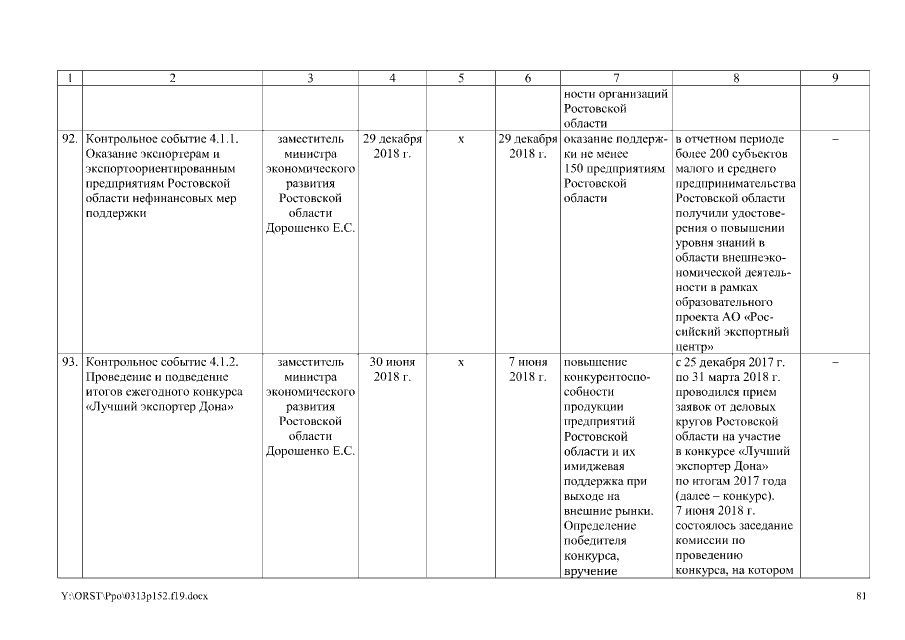 | 1 | 2 | 3 | 4 | 5 | 6 | 7 | 8 | 9 |
|---|---|---|---|---|---|---|---|---|
| | | | | | | ности организаций Ростовской области | | |
| 92. | Контрольное событие 4.1.1. Оказание экспортерам и экспортоориентированным предприятиям Ростовской области нефинансовых мер поддержки | заместитель министра экономического развития Ростовской области Дорошенко Е.С. | 29 декабря 2018 г. | х | 29 декабря 2018 г. | оказание поддержки не менее 150 предприятиям Ростовской области | в отчетном периоде более 200 субъектов малого и среднего предпринимательства Ростовской области получили удостоверения о повышении уровня знаний в области внешнеэкономической деятельности в рамках образовательного проекта АО «Российский экспортный центр» | – |
| 93. | Контрольное событие 4.1.2. Проведение и подведение итогов ежегодного конкурса «Лучший экспортер Дона» | заместитель министра экономического развития Ростовской области Дорошенко Е.С. | 30 июня 2018 г. | х | 7 июня 2018 г. | повышение конкурентоспособности продукции предприятий Ростовской области и их имиджевая поддержка при выходе на внешние рынки. Определение победителя конкурса, вручение | с 25 декабря 2017 г. по 31 марта 2018 г. проводился прием заявок от деловых кругов Ростовской области на участие в конкурсе «Лучший экспортер Дона» по итогам 2017 года (далее – конкурс). 7 июня 2018 г. состоялось заседание комиссии по проведению конкурса, на котором | – |

Y:\ORST\Ppo\0313p152.f19.docx 81